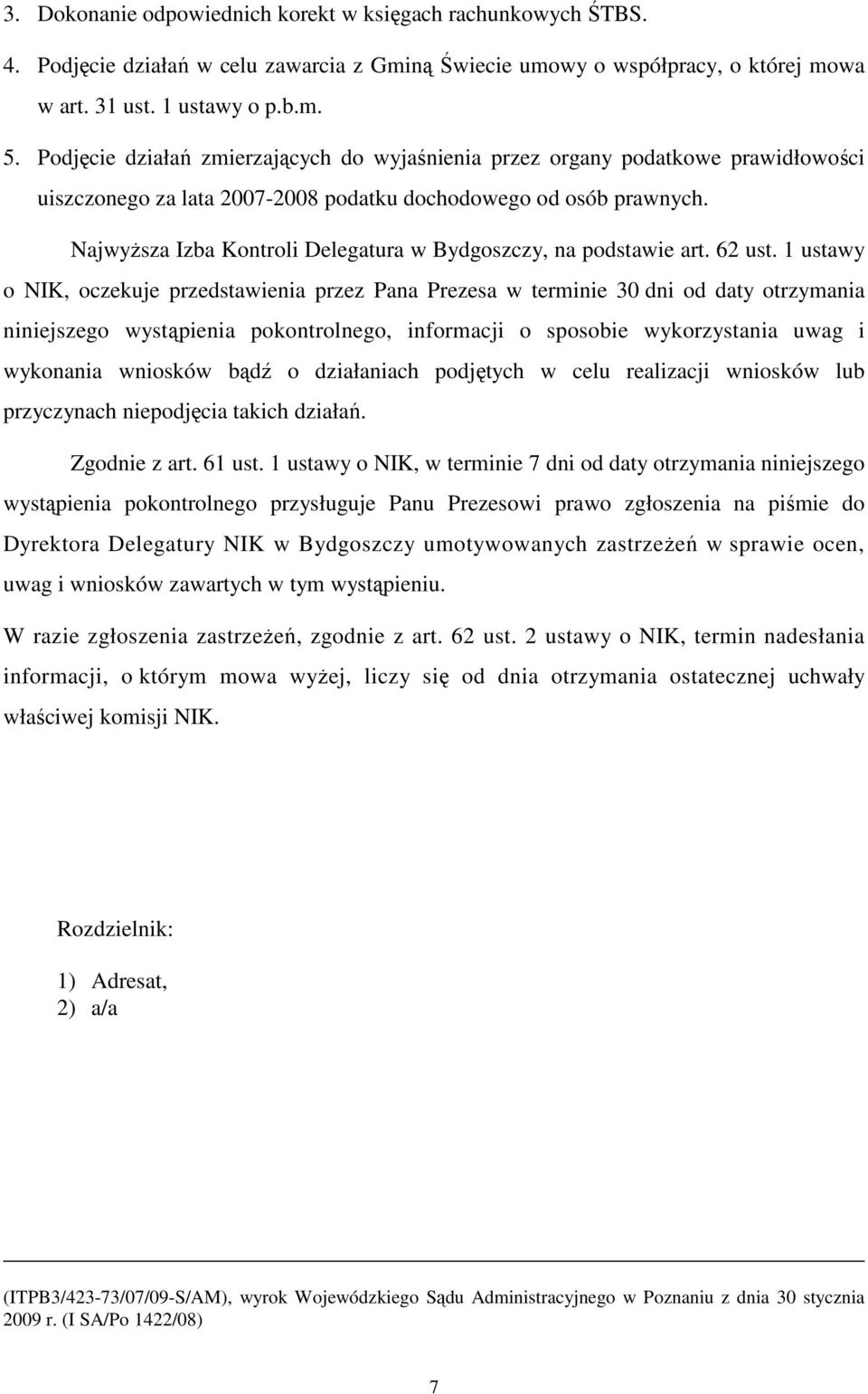 3. Dokonanie odpowiednich korekt w księgach rachunkowych ŚTBS.
4. Podjęcie działań w celu zawarcia z Gminą Świecie umowy o współpracy, o której mowa w art. 31 ust. 1 ustawy o p.b.m.
5. Podjęcie działań zmierzających do wyjaśnienia przez organy podatkowe prawidłowości uiszczonego za lata 2007-2008 podatku dochodowego od osób prawnych.

Najwyższa Izba Kontroli Delegatura w Bydgoszczy, na podstawie art. 62 ust. 1 ustawy o NIK, oczekuje przedstawienia przez Pana Prezesa w terminie 30 dni od daty otrzymania niniejszego wystąpienia pokontrolnego, informacji o sposobie wykorzystania uwag i wykonania wniosków bądź o działaniach podjętych w celu realizacji wniosków lub przyczynach niepodjęcia takich działań.

Zgodnie z art. 61 ust. 1 ustawy o NIK, w terminie 7 dni od daty otrzymania niniejszego wystąpienia pokontrolnego przysługuje Panu Prezesowi prawo zgłoszenia na piśmie do Dyrektora Delegatury NIK w Bydgoszczy umotywowanych zastrzeżeń w sprawie ocen, uwag i wniosków zawartych w tym wystąpieniu.

W razie zgłoszenia zastrzeżeń, zgodnie z art. 62 ust. 2 ustawy o NIK, termin nadesłania informacji, o którym mowa wyżej, liczy się od dnia otrzymania ostatecznej uchwały właściwej komisji NIK.

Rozdzielnik:

1) Adresat,
2) a/a

(ITPB3/423-73/07/09-S/AM), wyrok Wojewódzkiego Sądu Administracyjnego w Poznaniu z dnia 30 stycznia 2009 r. (I SA/Po 1422/08)

7